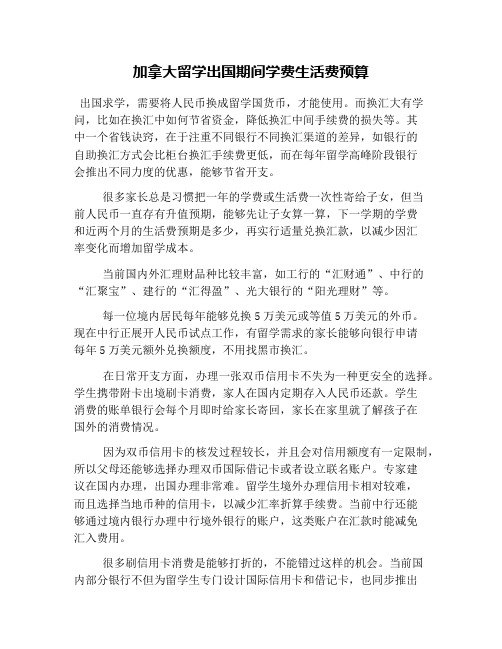 加拿大留学出国期间学费生活费预算

出国求学，需要将人民币换成留学国货币，才能使用。而换汇大有学问，比如在换汇中如何节省资金，降低换汇中间手续费的损失等。其中一个省钱诀窍，在于注重不同银行不同换汇渠道的差异，如银行的自助换汇方式会比柜台换汇手续费更低，而在每年留学高峰阶段银行会推出不同力度的优惠，能够节省开支。

很多家长总是习惯把一年的学费或生活费一次性寄给子女，但当前人民币一直存有升值预期，能够先让子女算一算，下一学期的学费和近两个月的生活费预期是多少，再实行适量兑换汇款，以减少因汇率变化而增加留学成本。

当前国内外汇理财品种比较丰富，如工行的“汇财通”、中行的“汇聚宝”、建行的“汇得盈”、光大银行的“阳光理财”等。

每一位境内居民每年能够兑换5万美元或等值5万美元的外币。现在中行正展开人民币试点工作，有留学需求的家长能够向银行申请每年5万美元额外兑换额度，不用找黑市换汇。

在日常开支方面，办理一张双币信用卡不失为一种更安全的选择。学生携带附卡出境刷卡消费，家人在国内定期存入人民币还款。学生消费的账单银行会每个月即时给家长寄回，家长在家里就了解孩子在国外的消费情况。

因为双币信用卡的核发过程较长，并且会对信用额度有一定限制，所以父母还能够选择办理双币国际借记卡或者设立联名账户。专家建议在国内办理，出国办理非常难。留学生境外办理信用卡相对较难，而且选择当地币种的信用卡，以减少汇率折算手续费。当前中行还能够通过境内银行办理中行境外银行的账户，这类账户在汇款时能减免汇入费用。

很多刷信用卡消费是能够打折的，不能错过这样的机会。当前国内部分银行不但为留学生专门设计国际信用卡和借记卡，也同步推出